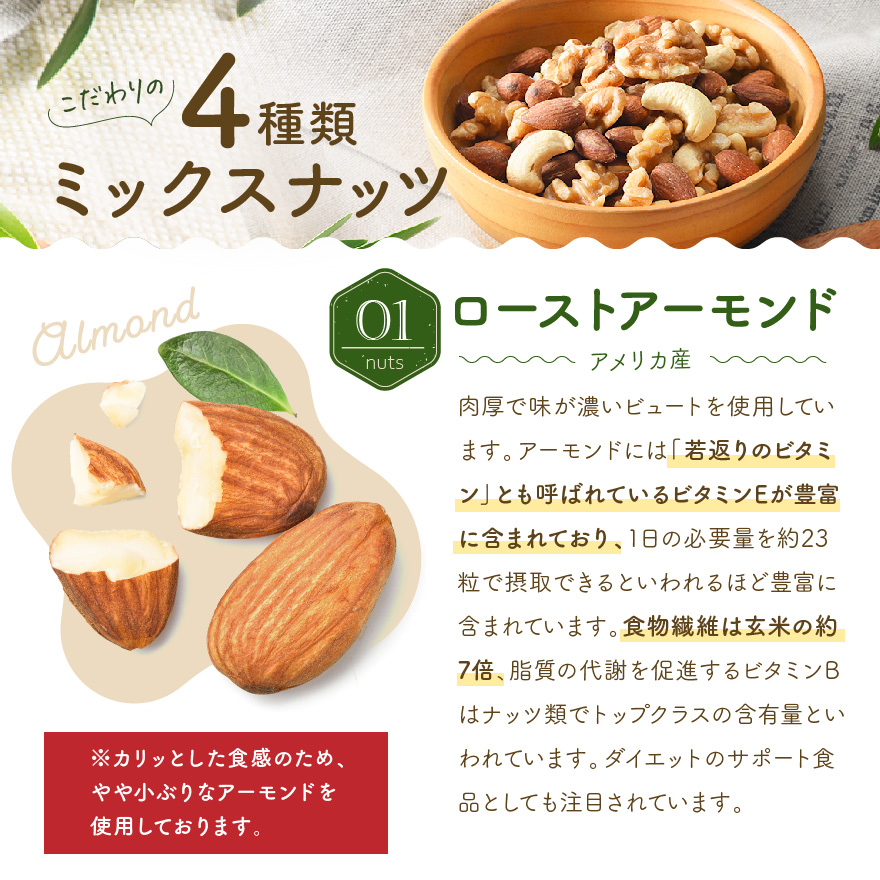 こだわりの 4種類
ミックスナッツ

Almond

01
nuts

ローストアーモンド
アメリカ産

肉厚で味が濃いビュートを使用しています。アーモンドには「若返りのビタミン」とも呼ばれているビタミンEが豊富に含まれており、1日の必要量を約23粒で摂取できるといわれるほど豊富に含まれています。食物繊維は玄米の約7倍、脂質の代謝を促進するビタミンBはナッツ類でトップクラスの含有量といわれています。ダイエットのサポート食品としても注目されています。

※カリッとした食感のため、やや小ぶりなアーモンドを使用しております。